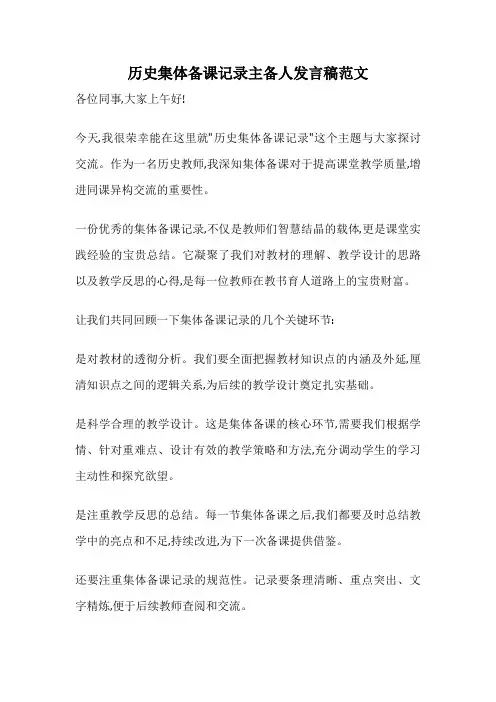 历史集体备课记录主备人发言稿范文

各位同事,大家上午好!

今天,我很荣幸能在这里就"历史集体备课记录"这个主题与大家探讨交流。作为一名历史教师,我深知集体备课对于提高课堂教学质量,增进同课异构交流的重要性。

一份优秀的集体备课记录,不仅是教师们智慧结晶的载体,更是课堂实践经验的宝贵总结。它凝聚了我们对教材的理解、教学设计的思路以及教学反思的心得,是每一位教师在教书育人道路上的宝贵财富。

让我们共同回顾一下集体备课记录的几个关键环节:

是对教材的透彻分析。我们要全面把握教材知识点的内涵及外延,厘清知识点之间的逻辑关系,为后续的教学设计奠定扎实基础。

是科学合理的教学设计。这是集体备课的核心环节,需要我们根据学情、针对重难点、设计有效的教学策略和方法,充分调动学生的学习主动性和探究欲望。

是注重教学反思的总结。每一节集体备课之后,我们都要及时总结教学中的亮点和不足,持续改进,为下一次备课提供借鉴。

还要注重集体备课记录的规范性。记录要条理清晰、重点突出、文字精炼,便于后续教师查阅和交流。